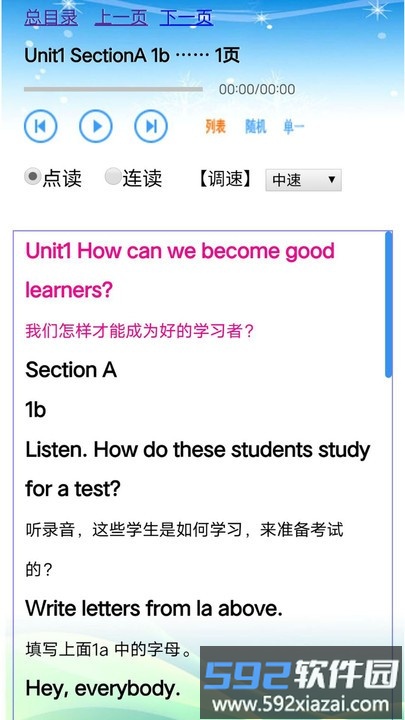 总目录 上一页 下一页

Unit1 SectionA 1b …… 1页

00:00/00:00

列表 随机 单一

点读 连读 【调速】 中速

Unit1 How can we become good learners?

我们怎样才能成为好的学习者？

Section A

1b

Listen. How do these students study for a test?

听录音，这些学生是如何学习，来准备考试的？

Write letters from la above.

填写上面1a 中的字母。

Hey, everybody.

592软件园
www.592xiazai.com